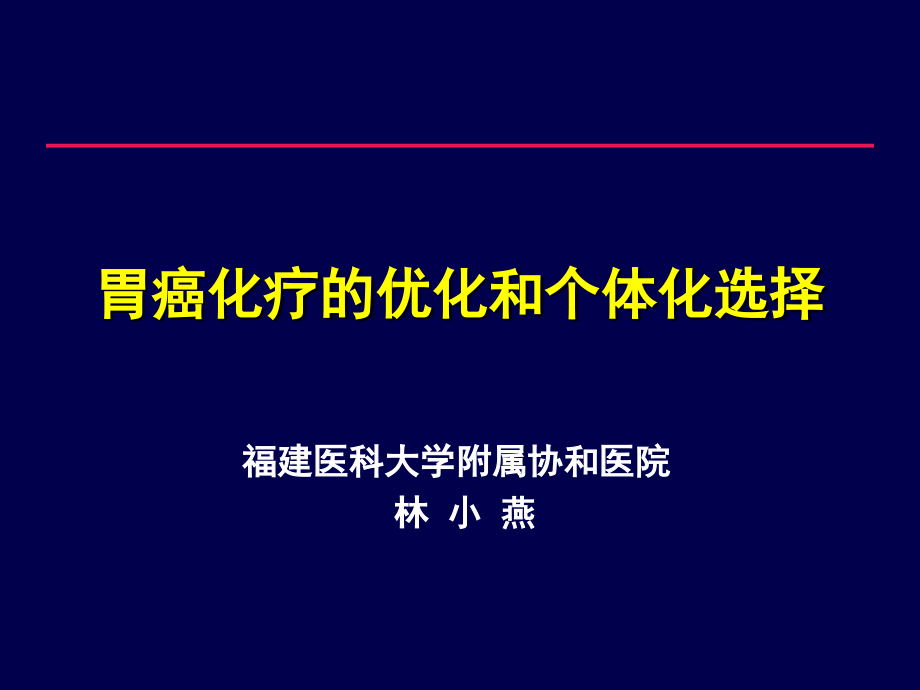 胃癌化疗的优化和个体化选择

福建医科大学附属协和医院
林 小 燕